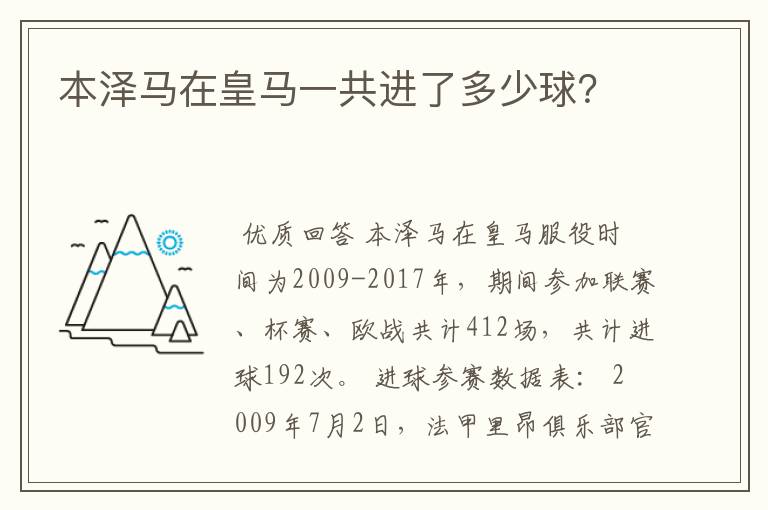 本泽马在皇马一共进了多少球?

优质回答 本泽马在皇马服役时间为2009-2017年，期间参加联赛、杯赛、欧战共计412场，共计进球192次。 进球参赛数据表： 2009年7月2日，法甲里昂俱乐部官